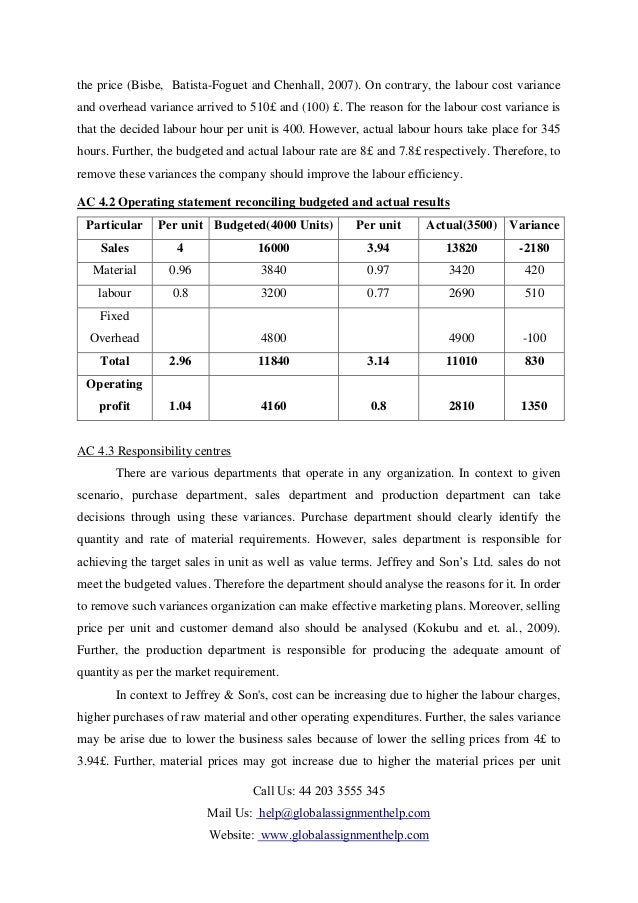 the price (Bisbe, Batista-Foguet and Chenhall, 2007). On contrary, the labour cost variance and overhead variance arrived to 510£ and (100) £. The reason for the labour cost variance is that the decided labour hour per unit is 400. However, actual labour hours take place for 345 hours. Further, the budgeted and actual labour rate are 8£ and 7.8£ respectively. Therefore, to remove these variances the company should improve the labour efficiency.

AC 4.2 Operating statement reconciling budgeted and actual results

| Particular | Per unit | Budgeted(4000 Units) | Per unit | Actual(3500) | Variance |
|---|---|---|---|---|---|
| Sales | 4 | 16000 | 3.94 | 13820 | -2180 |
| Material | 0.96 | 3840 | 0.97 | 3420 | 420 |
| labour | 0.8 | 3200 | 0.77 | 2690 | 510 |
| Fixed Overhead | | 4800 | | 4900 | -100 |
| Total | 2.96 | 11840 | 3.14 | 11010 | 830 |
| Operating profit | 1.04 | 4160 | 0.8 | 2810 | 1350 |

AC 4.3 Responsibility centres

There are various departments that operate in any organization. In context to given scenario, purchase department, sales department and production department can take decisions through using these variances. Purchase department should clearly identify the quantity and rate of material requirements. However, sales department is responsible for achieving the target sales in unit as well as value terms. Jeffrey and Son's Ltd. sales do not meet the budgeted values. Therefore the department should analyse the reasons for it. In order to remove such variances organization can make effective marketing plans. Moreover, selling price per unit and customer demand also should be analysed (Kokubu and et. al., 2009). Further, the production department is responsible for producing the adequate amount of quantity as per the market requirement.

In context to Jeffrey & Son's, cost can be increasing due to higher the labour charges, higher purchases of raw material and other operating expenditures. Further, the sales variance may be arise due to lower the business sales because of lower the selling prices from 4£ to 3.94£. Further, material prices may got increase due to higher the material prices per unit

Call Us: 44 203 3555 345
Mail Us: help@globalassignmenthelp.com
Website: www.globalassignmenthelp.com